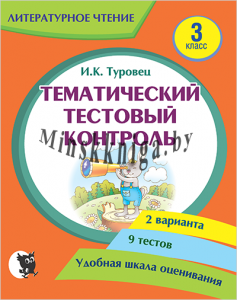 ЛИТЕРАТУРНОЕ ЧТЕНИЕ

3 класс

И.К. Туровец

ТЕМАТИЧЕСКИЙ ТЕСТОВЫЙ КОНТРОЛЬ

Minskkniga.by

2 варианта

9 тестов

Удобная шкала оценивания